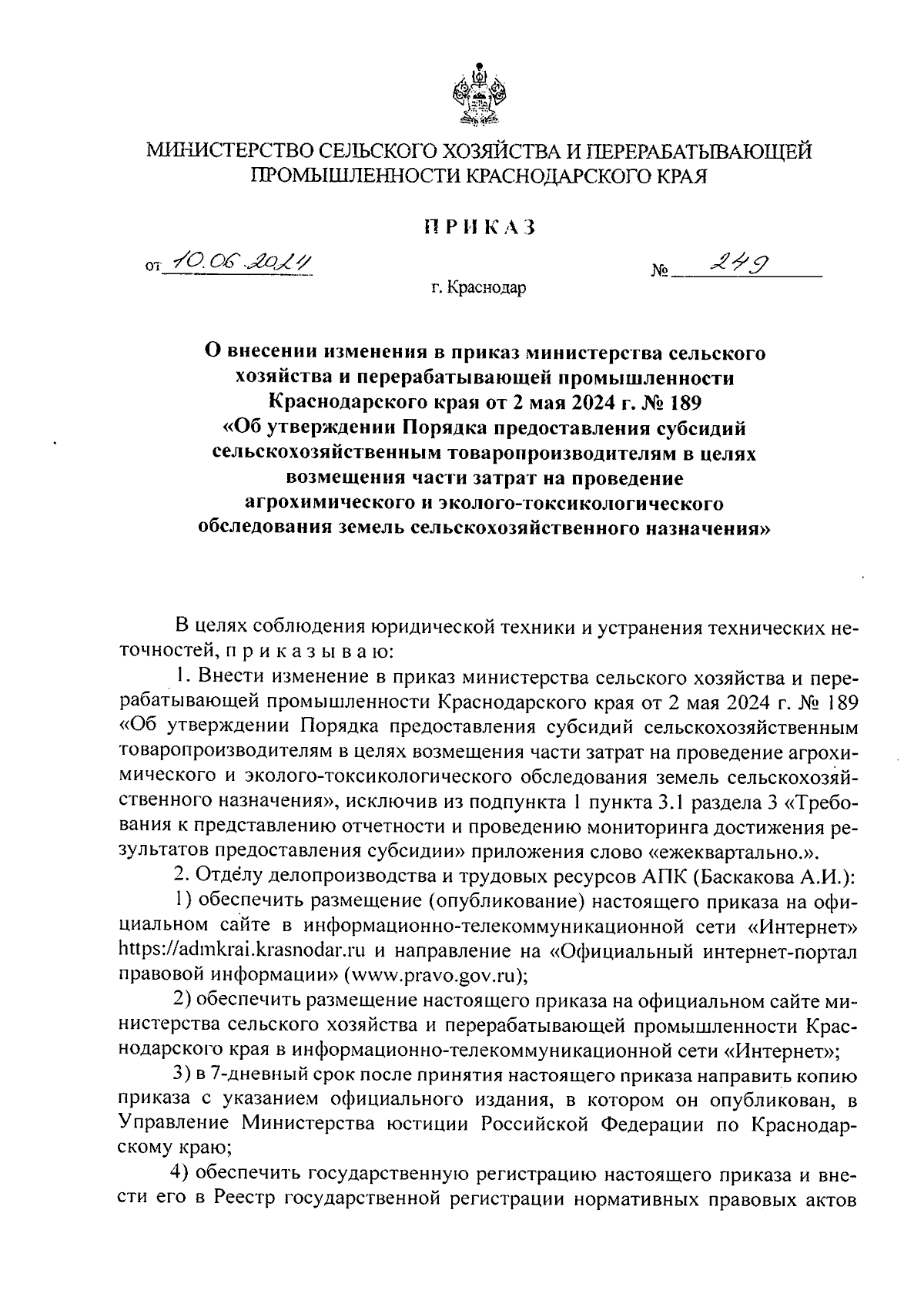 МИНИСТЕРСТВО СЕЛЬСКОГО ХОЗЯЙСТВА И ПЕРЕРАБАТЫВАЮЩЕЙ ПРОМЫШЛЕННОСТИ КРАСНОДАРСКОГО КРАЯ

ПРИКАЗ

от 10.06.2024 № 249

г. Краснодар

О внесении изменения в приказ министерства сельского хозяйства и перерабатывающей промышленности Краснодарского края от 2 мая 2024 г. № 189 «Об утверждении Порядка предоставления субсидий сельскохозяйственным товаропроизводителям в целях возмещения части затрат на проведение агрохимического и эколого-токсикологического обследования земель сельскохозяйственного назначения»

В целях соблюдения юридической техники и устранения технических неточностей, п р и к а з ы в а ю:

1. Внести изменение в приказ министерства сельского хозяйства и перерабатывающей промышленности Краснодарского края от 2 мая 2024 г. № 189 «Об утверждении Порядка предоставления субсидий сельскохозяйственным товаропроизводителям в целях возмещения части затрат на проведение агрохимического и эколого-токсикологического обследования земель сельскохозяйственного назначения», исключив из подпункта 1 пункта 3.1 раздела 3 «Требования к представлению отчетности и проведению мониторинга достижения результатов предоставления субсидии» приложения слово «ежеквартально.».

2. Отделу делопроизводства и трудовых ресурсов АПК (Баскакова А.И.):

1) обеспечить размещение (опубликование) настоящего приказа на официальном сайте в информационно-телекоммуникационной сети «Интернет» https://admkrai.krasnodar.ru и направление на «Официальный интернет-портал правовой информации» (www.pravo.gov.ru);

2) обеспечить размещение настоящего приказа на официальном сайте министерства сельского хозяйства и перерабатывающей промышленности Краснодарского края в информационно-телекоммуникационной сети «Интернет»;

3) в 7-дневный срок после принятия настоящего приказа направить копию приказа с указанием официального издания, в котором он опубликован, в Управление Министерства юстиции Российской Федерации по Краснодарскому краю;

4) обеспечить государственную регистрацию настоящего приказа и внести его в Реестр государственной регистрации нормативных правовых актов